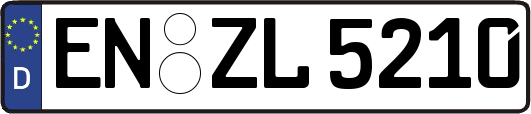 D
EN ZL 5210